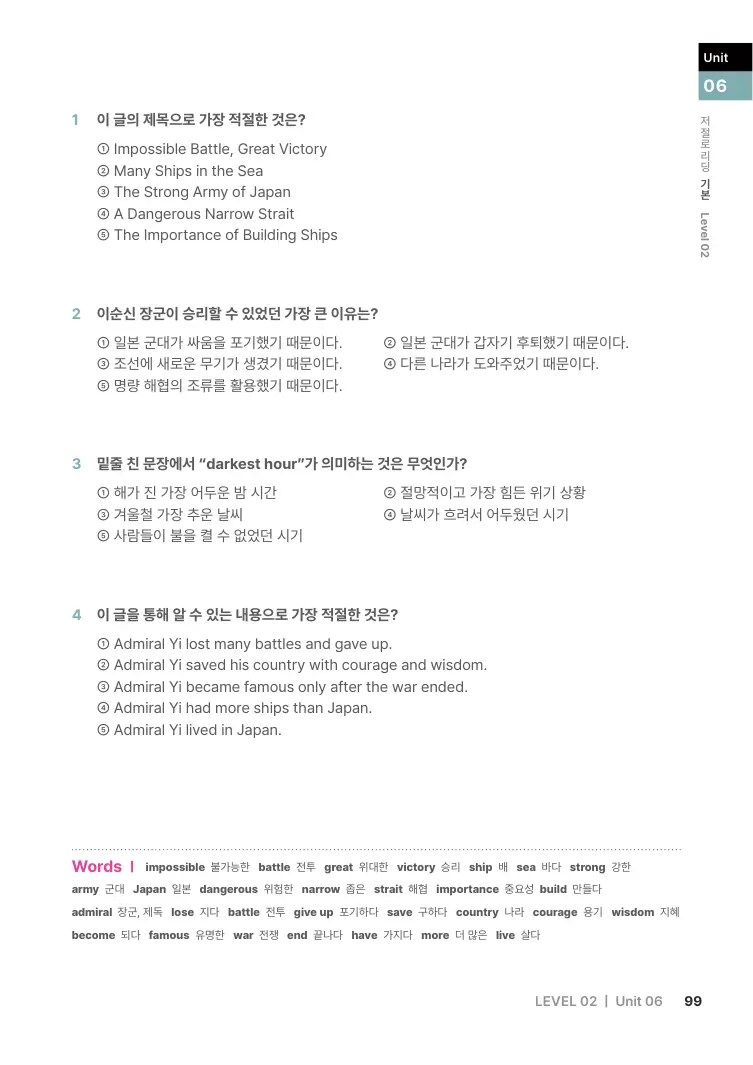 Unit
06

저절로 리딩 기본 Level 02

1 이 글의 제목으로 가장 적절한 것은?

① Impossible Battle, Great Victory
② Many Ships in the Sea
③ The Strong Army of Japan
④ A Dangerous Narrow Strait
⑤ The Importance of Building Ships

2 이순신 장군이 승리할 수 있었던 가장 큰 이유는?

① 일본 군대가 싸움을 포기했기 때문이다.
② 일본 군대가 갑자기 후퇴했기 때문이다.
③ 조선에 새로운 무기가 생겼기 때문이다.
④ 다른 나라가 도와주었기 때문이다.
⑤ 명량 해협의 조류를 활용했기 때문이다.

3 밑줄 친 문장에서 "darkest hour"가 의미하는 것은 무엇인가?

① 해가 진 가장 어두운 밤 시간
② 절망적이고 가장 힘든 위기 상황
③ 겨울철 가장 추운 날씨
④ 날씨가 흐려서 어두웠던 시기
⑤ 사람들이 불을 켤 수 없었던 시기

4 이 글을 통해 알 수 있는 내용으로 가장 적절한 것은?

① Admiral Yi lost many battles and gave up.
② Admiral Yi saved his country with courage and wisdom.
③ Admiral Yi became famous only after the war ended.
④ Admiral Yi had more ships than Japan.
⑤ Admiral Yi lived in Japan.

Words | impossible 불가능한 battle 전투 great 위대한 victory 승리 ship 배 sea 바다 strong 강한 army 군대 Japan 일본 dangerous 위험한 narrow 좁은 strait 해협 importance 중요성 build 만들다 admiral 장군, 제독 lose 지다 battle 전투 give up 포기하다 save 구하다 country 나라 courage 용기 wisdom 지혜 become 되다 famous 유명한 war 전쟁 end 끝나다 have 가지다 more 더 많은 live 살다

LEVEL 02 | Unit 06 99